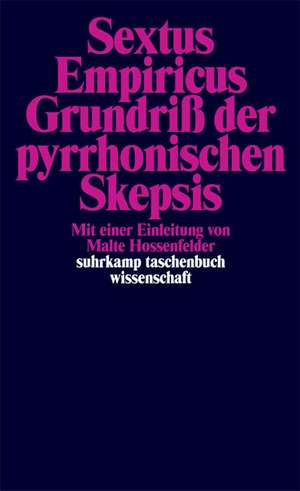 Sextus Empiricus
Grundriß der pyrrhonischen Skepsis

Mit einer Einleitung von Malte Hossenfelder

suhrkamp taschenbuch wissenschaft